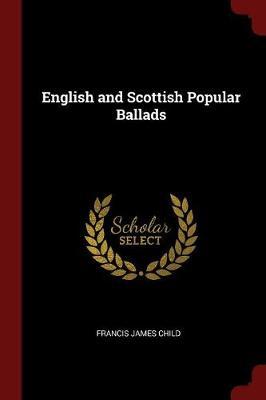 English and Scottish Popular Ballads

Scholar
SELECT

FRANCIS JAMES CHILD